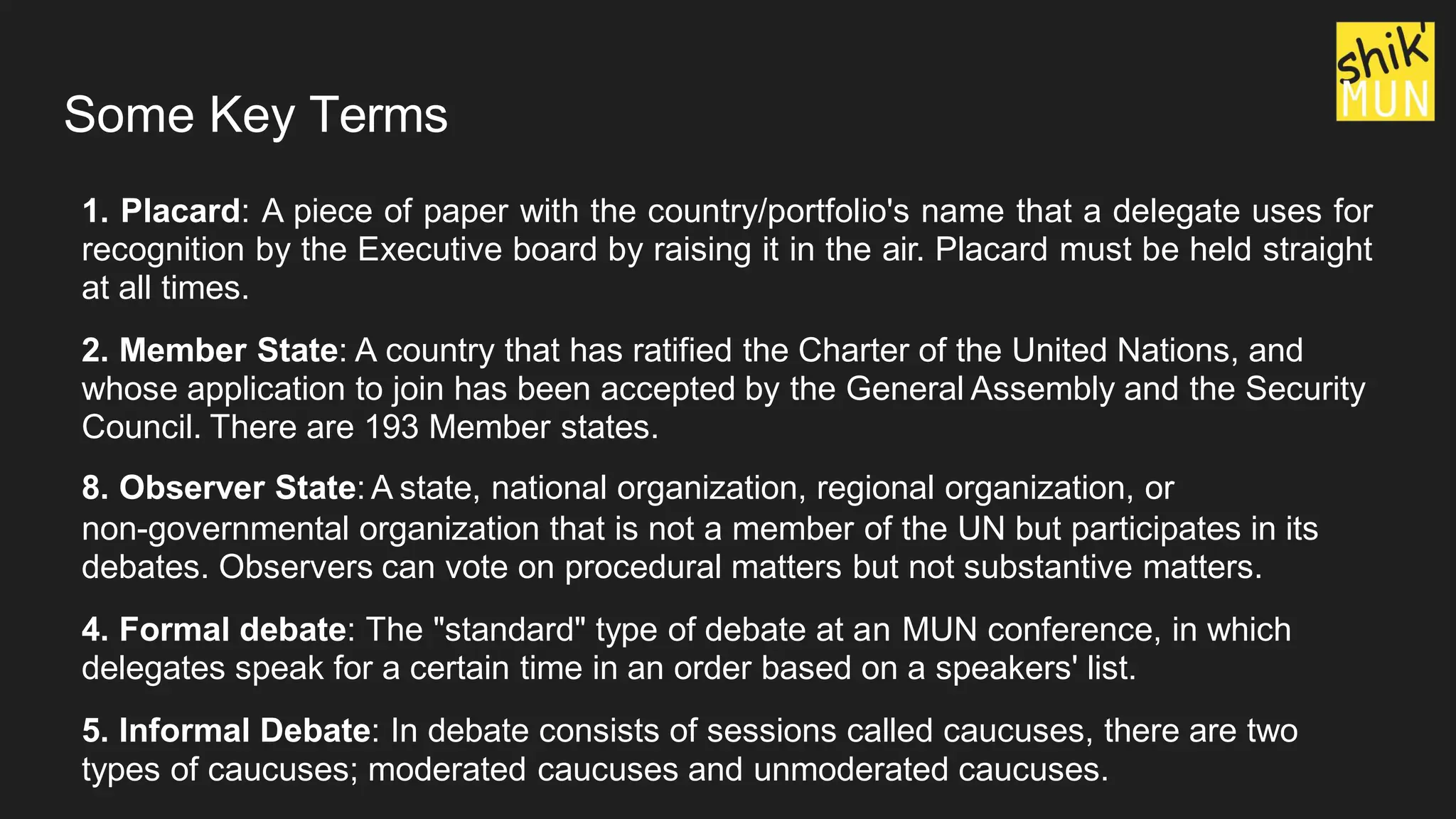 shik' MUN

Some Key Terms

1. Placard: A piece of paper with the country/portfolio's name that a delegate uses for recognition by the Executive board by raising it in the air. Placard must be held straight at all times.

2. Member State: A country that has ratified the Charter of the United Nations, and whose application to join has been accepted by the General Assembly and the Security Council. There are 193 Member states.

8. Observer State: A state, national organization, regional organization, or non-governmental organization that is not a member of the UN but participates in its debates. Observers can vote on procedural matters but not substantive matters.

4. Formal debate: The "standard" type of debate at an MUN conference, in which delegates speak for a certain time in an order based on a speakers' list.

5. Informal Debate: In debate consists of sessions called caucuses, there are two types of caucuses; moderated caucuses and unmoderated caucuses.